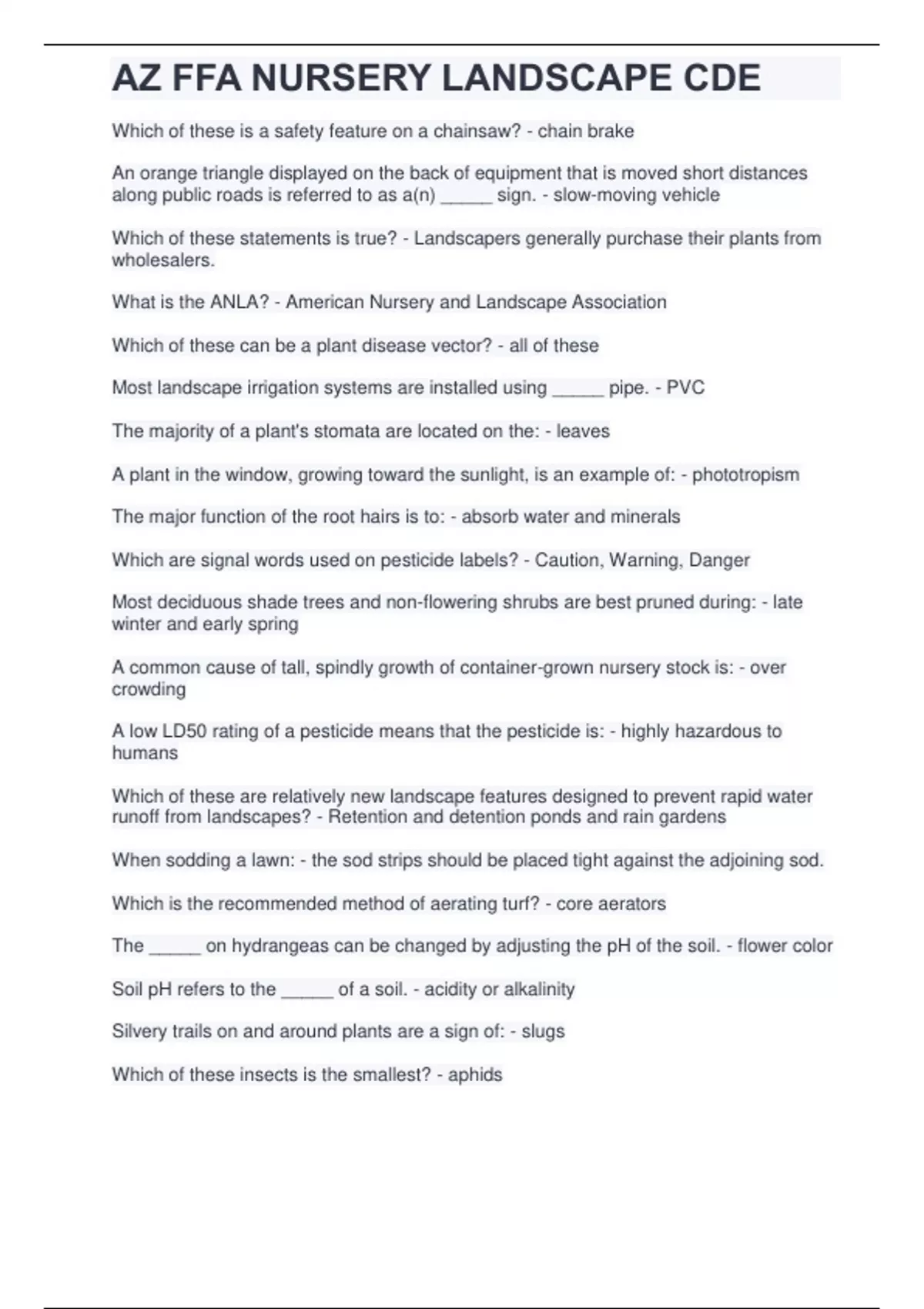 AZ FFA NURSERY LANDSCAPE CDE

Which of these is a safety feature on a chainsaw? - chain brake

An orange triangle displayed on the back of equipment that is moved short distances along public roads is referred to as a(n) _____ sign. - slow-moving vehicle

Which of these statements is true? - Landscapers generally purchase their plants from wholesalers.

What is the ANLA? - American Nursery and Landscape Association

Which of these can be a plant disease vector? - all of these

Most landscape irrigation systems are installed using _____ pipe. - PVC

The majority of a plant's stomata are located on the: - leaves

A plant in the window, growing toward the sunlight, is an example of: - phototropism

The major function of the root hairs is to: - absorb water and minerals

Which are signal words used on pesticide labels? - Caution, Warning, Danger

Most deciduous shade trees and non-flowering shrubs are best pruned during: - late winter and early spring

A common cause of tall, spindly growth of container-grown nursery stock is: - over crowding

A low LD50 rating of a pesticide means that the pesticide is: - highly hazardous to humans

Which of these are relatively new landscape features designed to prevent rapid water runoff from landscapes? - Retention and detention ponds and rain gardens

When sodding a lawn: - the sod strips should be placed tight against the adjoining sod.

Which is the recommended method of aerating turf? - core aerators

The _____ on hydrangeas can be changed by adjusting the pH of the soil. - flower color

Soil pH refers to the _____ of a soil. - acidity or alkalinity

Silvery trails on and around plants are a sign of: - slugs

Which of these insects is the smallest? - aphids